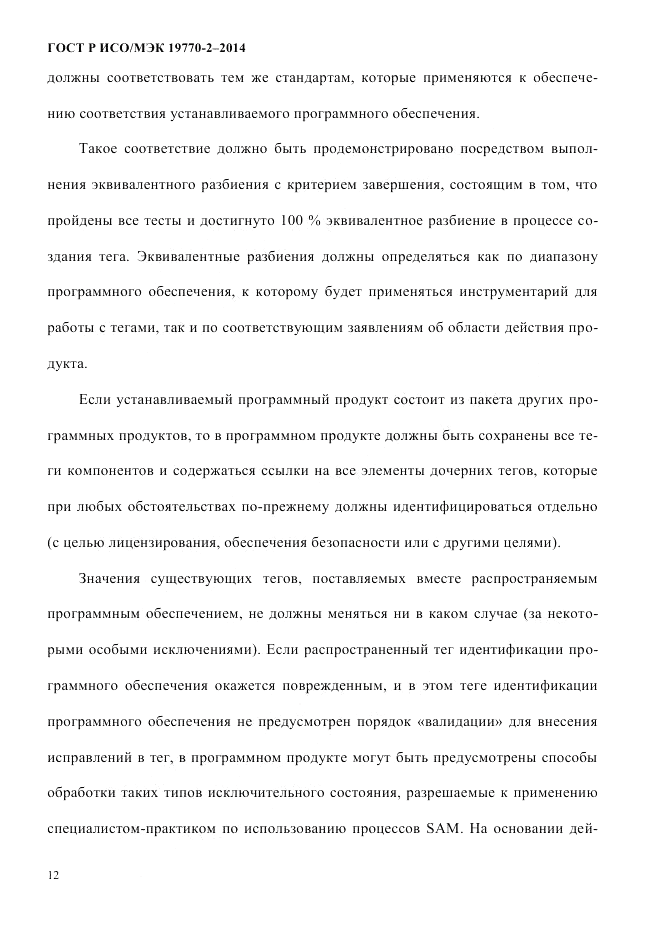 ГОСТ Р ИСО/МЭК 19770-2–2014

должны соответствовать тем же стандартам, которые применяются к обеспечению соответствия устанавливаемого программного обеспечения.

Такое соответствие должно быть продемонстрировано посредством выполнения эквивалентного разбиения с критерием завершения, состоящим в том, что пройдены все тесты и достигнуто 100 % эквивалентное разбиение в процессе создания тега. Эквивалентные разбиения должны определяться как по диапазону программного обеспечения, к которому будет применяться инструментарий для работы с тегами, так и по соответствующим заявлениям об области действия продукта.

Если устанавливаемый программный продукт состоит из пакета других программных продуктов, то в программном продукте должны быть сохранены все теги компонентов и содержаться ссылки на все элементы дочерних тегов, которые при любых обстоятельствах по-прежнему должны идентифицироваться отдельно (с целью лицензирования, обеспечения безопасности или с другими целями).

Значения существующих тегов, поставляемых вместе распространяемым программным обеспечением, не должны меняться ни в каком случае (за некоторыми особыми исключениями). Если распространенный тег идентификации программного обеспечения окажется поврежденным, и в этом теге идентификации программного обеспечения не предусмотрен порядок «валидации» для внесения исправлений в тег, в программном продукте могут быть предусмотрены способы обработки таких типов исключительного состояния, разрешаемые к применению специалистом-практиком по использованию процессов SAM. На основании дей-

12